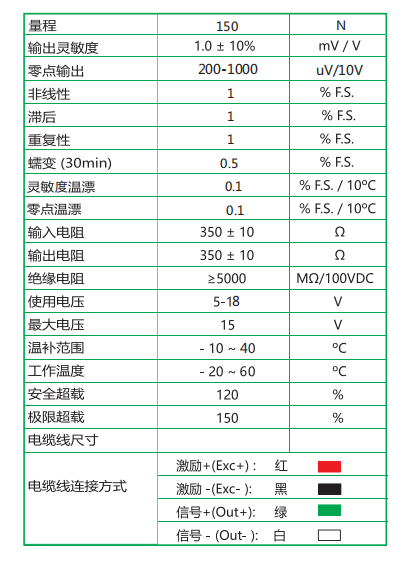 | 量程 | 150 | N |
|---|---|---|
| 输出灵敏度 | 1.0 ± 10% | mV / V |
| 零点输出 | 200-1000 | uV/10V |
| 非线性 | 1 | % F.S. |
| 滞后 | 1 | % F.S. |
| 重复性 | 1 | % F.S. |
| 蠕变 (30min) | 0.5 | % F.S. |
| 灵敏度温漂 | 0.1 | % F.S. / 10ºC |
| 零点温漂 | 0.1 | % F.S. / 10ºC |
| 输入电阻 | 350 ± 10 | Ω |
| 输出电阻 | 350 ± 10 | Ω |
| 绝缘电阻 | ≥5000 | MΩ/100VDC |
| 使用电压 | 5-18 | V |
| 最大电压 | 15 | V |
| 温补范围 | - 10 ~ 40 | ºC |
| 工作温度 | - 20 ~ 60 | ºC |
| 安全超载 | 120 | % |
| 极限超载 | 150 | % |
| 电缆线尺寸 | | |
| 电缆线连接方式 | 激励+(Exc+) : 红 | |
| | 激励 -(Exc- ): 黑 | |
| | 信号+(Out+): 绿 | |
| | 信号 - (Out- ): 白 | |